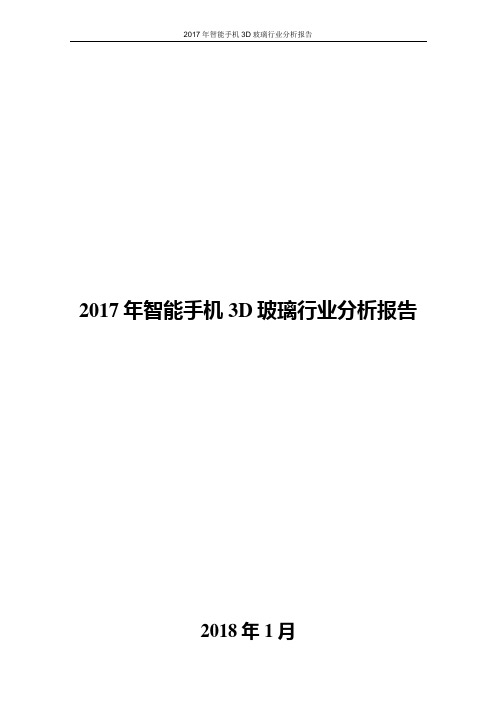 2017 年智能手机 3D 玻璃行业分析报告

2017 年智能手机 3D 玻璃行业分析报告

2018 年 1 月